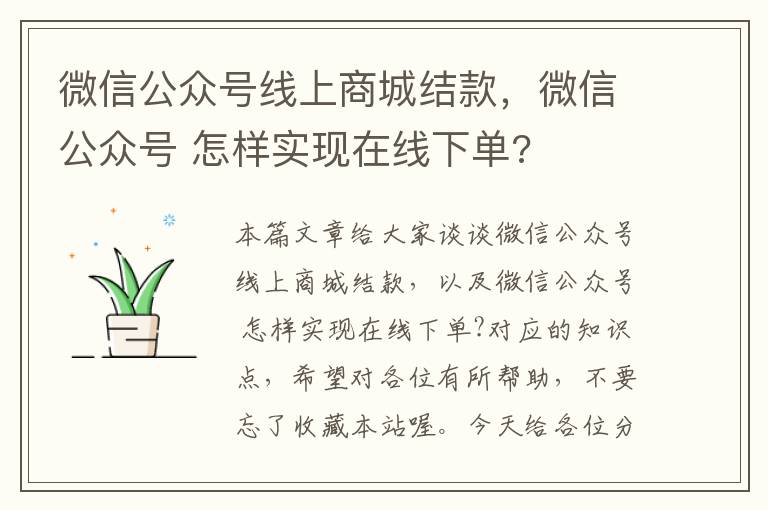 微信公众号线上商城结款，微信公众号 怎样实现在线下单？

本篇文章给大家谈谈微信公众号线上商城结款，以及微信公众号 怎样实现在线下单?对应的知识点，希望对各位有所帮助，不要忘了收藏本站喔。今天给各位分